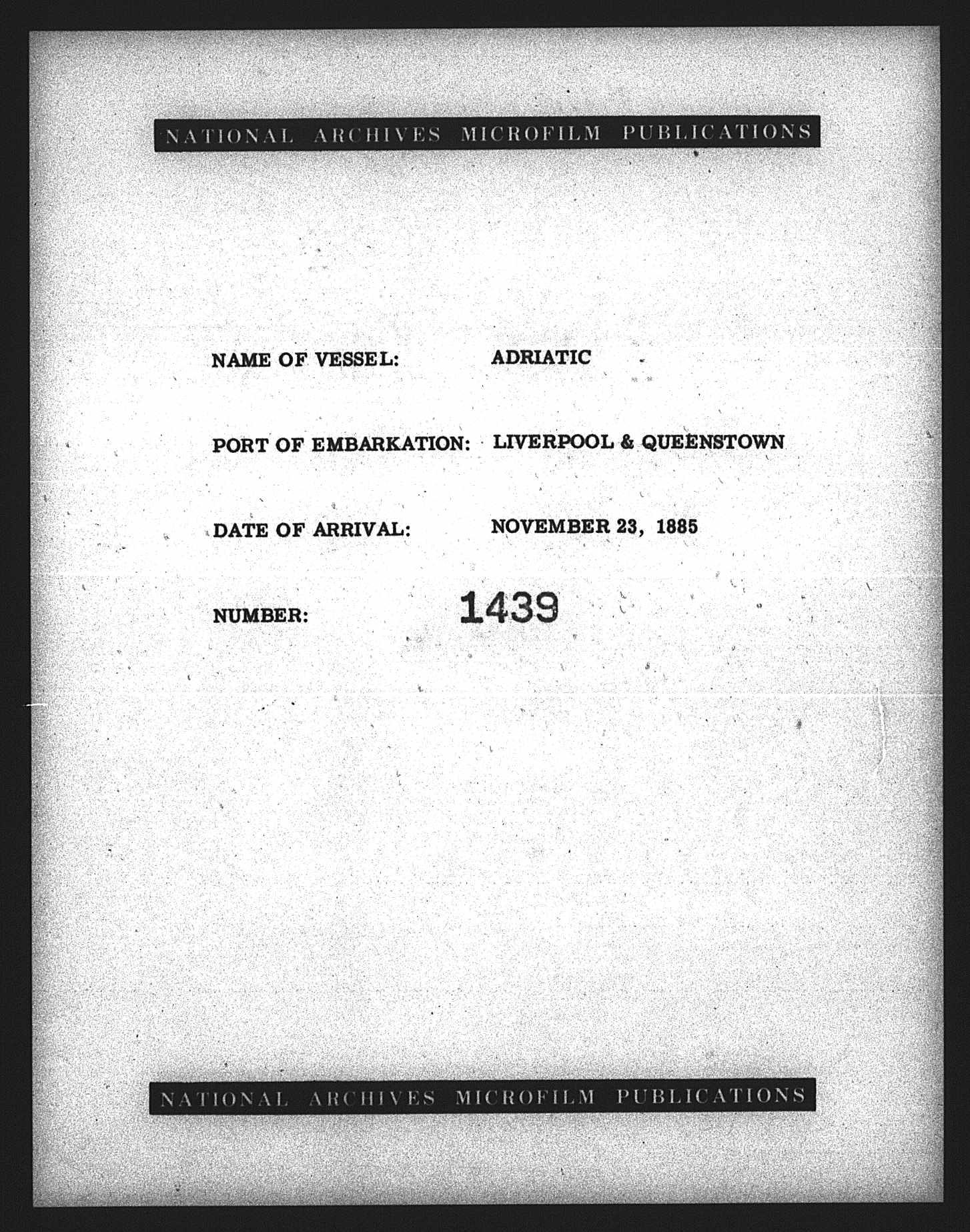 NATIONAL ARCHIVES MICROFILM PUBLICATIONS

NAME OF VESSEL: ADRIATIC

PORT OF EMBARKATION: LIVERPOOL & QUEENSTOWN

DATE OF ARRIVAL: NOVEMBER 23, 1885

NUMBER: 1439

NATIONAL ARCHIVES MICROFILM PUBLICATIONS